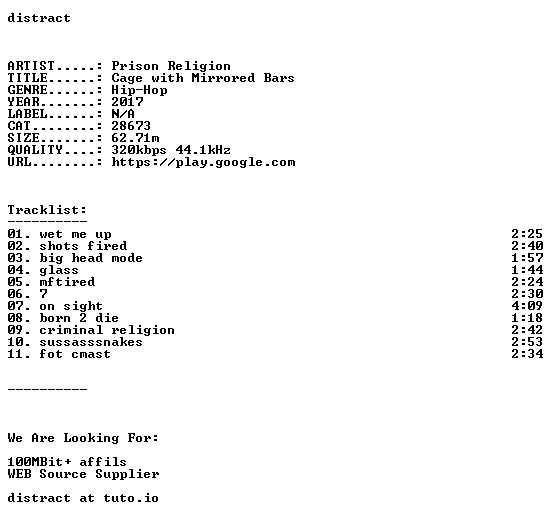 distract

ARTIST.....: Prison Religion
TITLE......: Cage with Mirrored Bars
GENRE......: Hip-Hop
YEAR.......: 2017
LABEL......: N/A
CAT........: 28673
SIZE.......: 62.71m
QUALITY....: 320kbps 44.1kHz
URL........: https://play.google.com

Tracklist:
----------
01. wet me up 2:25
02. shots fired 2:40
03. big head mode 1:57
04. glass 1:44
05. mftired 2:24
06. 7 2:30
07. on sight 4:09
08. born 2 die 1:18
09. criminal religion 2:42
10. sussasssnakes 2:53
11. fot cmast 2:34

----------

We Are Looking For:

100MBit+ affils
WEB Source Supplier

distract at tuto.io